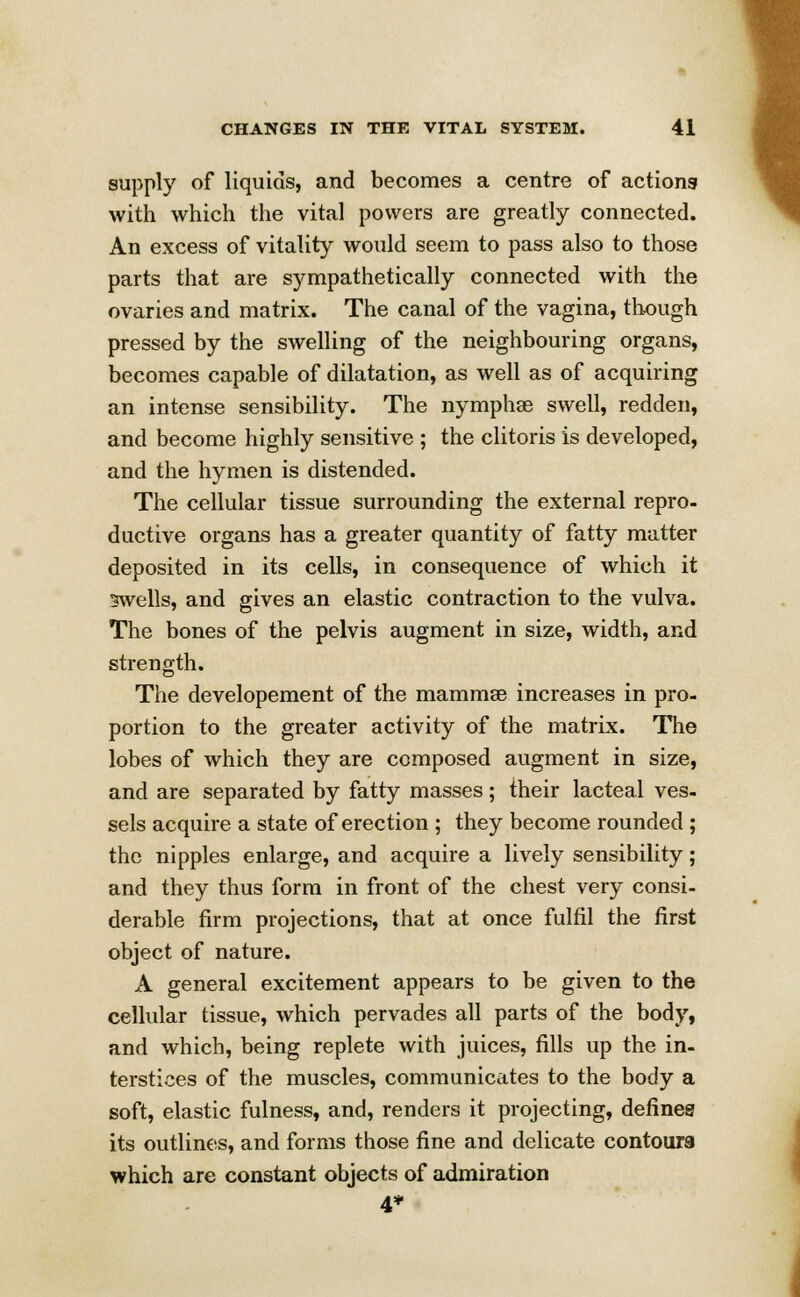 CHANGES IN THE VITAL SYSTEM. 41

supply of liquids, and becomes a centre of actions with which the vital powers are greatly connected. An excess of vitality would seem to pass also to those parts that are sympathetically connected with the ovaries and matrix. The canal of the vagina, though pressed by the swelling of the neighbouring organs, becomes capable of dilatation, as well as of acquiring an intense sensibility. The nymphæ swell, redden, and become highly sensitive ; the clitoris is developed, and the hymen is distended.

The cellular tissue surrounding the external reproductive organs has a greater quantity of fatty matter deposited in its cells, in consequence of which it swells, and gives an elastic contraction to the vulva. The bones of the pelvis augment in size, width, and strength.

The developement of the mammæ increases in proportion to the greater activity of the matrix. The lobes of which they are composed augment in size, and are separated by fatty masses ; their lacteal vessels acquire a state of erection ; they become rounded ; the nipples enlarge, and acquire a lively sensibility ; and they thus form in front of the chest very considerable firm projections, that at once fulfil the first object of nature.

A general excitement appears to be given to the cellular tissue, which pervades all parts of the body, and which, being replete with juices, fills up the interstices of the muscles, communicates to the body a soft, elastic fulness, and, renders it projecting, defines its outlines, and forms those fine and delicate contours which are constant objects of admiration

4*